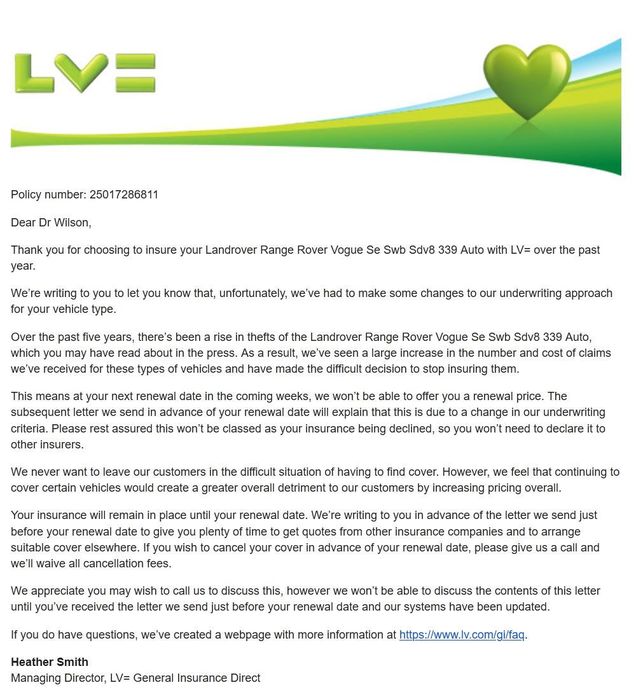 LV=

Policy number: 25017286811

Dear Dr Wilson,

Thank you for choosing to insure your Landrover Range Rover Vogue Se Swb Sdv8 339 Auto with LV= over the past year.

We're writing to you to let you know that, unfortunately, we've had to make some changes to our underwriting approach for your vehicle type.

Over the past five years, there's been a rise in thefts of the Landrover Range Rover Vogue Se Swb Sdv8 339 Auto, which you may have read about in the press. As a result, we've seen a large increase in the number and cost of claims we've received for these types of vehicles and have made the difficult decision to stop insuring them.

This means at your next renewal date in the coming weeks, we won't be able to offer you a renewal price. The subsequent letter we send in advance of your renewal date will explain that this is due to a change in our underwriting criteria. Please rest assured this won't be classed as your insurance being declined, so you won't need to declare it to other insurers.

We never want to leave our customers in the difficult situation of having to find cover. However, we feel that continuing to cover certain vehicles would create a greater overall detriment to our customers by increasing pricing overall.

Your insurance will remain in place until your renewal date. We're writing to you in advance of the letter we send just before your renewal date to give you plenty of time to get quotes from other insurance companies and to arrange suitable cover elsewhere. If you wish to cancel your cover in advance of your renewal date, please give us a call and we'll waive all cancellation fees.

We appreciate you may wish to call us to discuss this, however we won't be able to discuss the contents of this letter until you've received the letter we send just before your renewal date and our systems have been updated.

If you do have questions, we've created a webpage with more information at https://www.lv.com/gi/faq.

Heather Smith
Managing Director, LV= General Insurance Direct